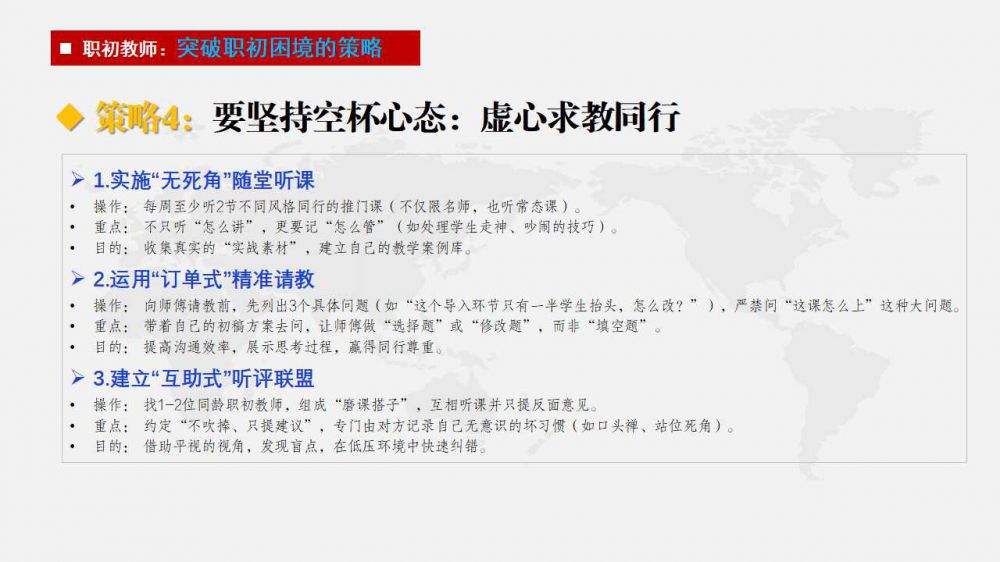 ■ 职初教师：突破职初困境的策略

◆ 策略4：要坚持空杯心态：虚心求教同行

➢ 1.实施“无死角”随堂听课
• 操作：每周至少听2节不同风格同行的推门课（不仅限名师，也听常态课）。
• 重点：不只听“怎么讲”，更要记“怎么管”（如处理学生走神、吵闹的技巧）。
• 目的：收集真实的“实战素材”，建立自己的教学案例库。

➢ 2.运用“订单式”精准请教
• 操作：向师傅请教前，先列出3个具体问题（如“这个导入环节只有一半学生抬头，怎么改？”），严禁问“这课怎么上”这种大问题。
• 重点：带着自己的初稿方案去问，让师傅做“选择题”或“修改题”，而非“填空题”。
• 目的：提高沟通效率，展示思考过程，赢得同行尊重。

➢ 3.建立“互助式”听评联盟
• 操作：找1-2位同龄职初教师，组成“磨课搭子”，互相听课并只提反面意见。
• 重点：约定“不吹捧、只提建议”，专门由对方记录自己无意识的坏习惯（如口头禅、站位死角）。
• 目的：借助平视的视角，发现盲点，在低压环境中快速纠错。